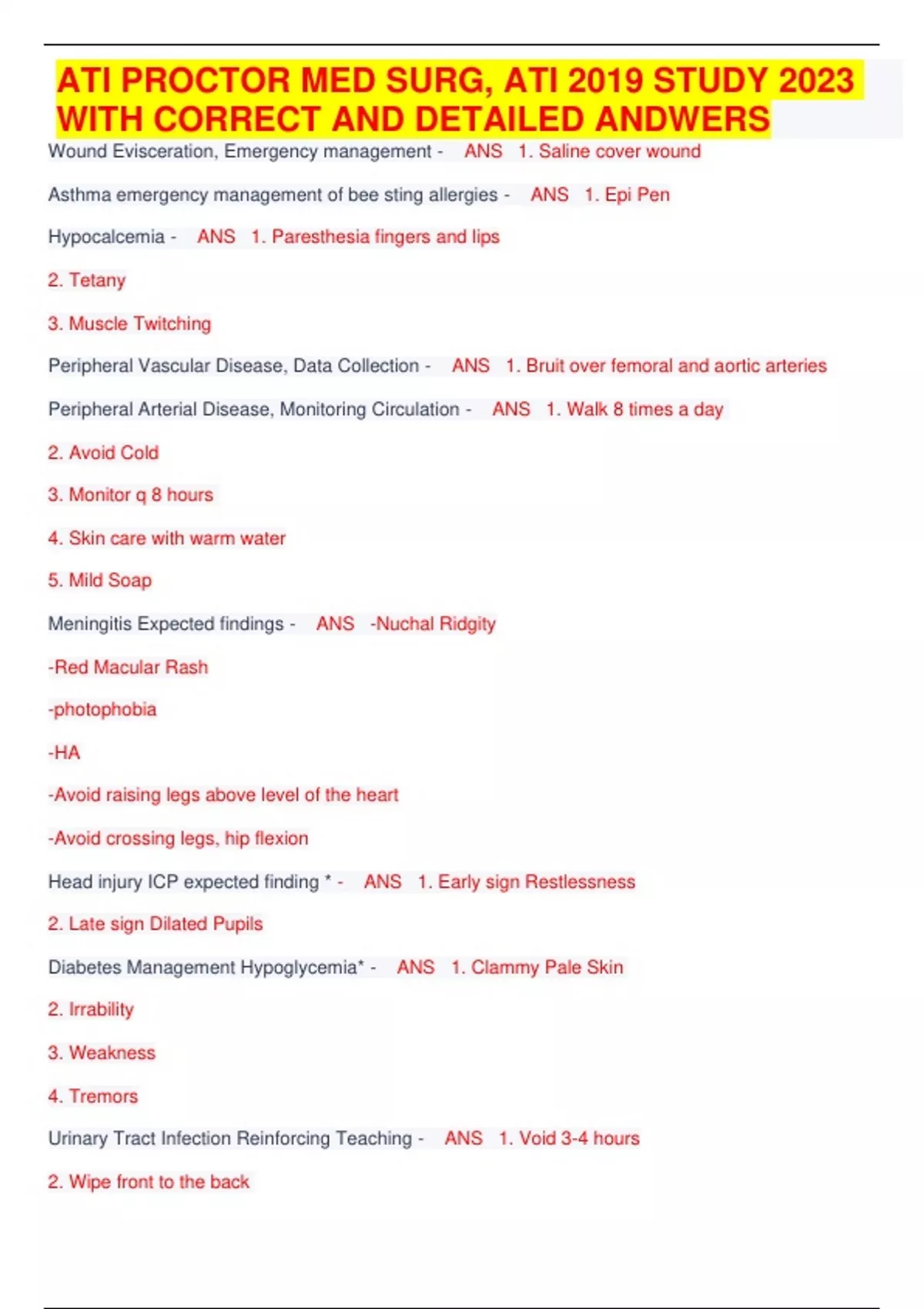 ATI PROCTOR MED SURG, ATI 2019 STUDY 2023 WITH CORRECT AND DETAILED ANDWERS

Wound Evisceration, Emergency management - ANS 1. Saline cover wound

Asthma emergency management of bee sting allergies - ANS 1. Epi Pen

Hypocalcemia - ANS 1. Paresthesia fingers and lips

2. Tetany

3. Muscle Twitching

Peripheral Vascular Disease, Data Collection - ANS 1. Bruit over femoral and aortic arteries

Peripheral Arterial Disease, Monitoring Circulation - ANS 1. Walk 8 times a day

2. Avoid Cold

3. Monitor q 8 hours

4. Skin care with warm water

5. Mild Soap

Meningitis Expected findings - ANS -Nuchal Ridgity

-Red Macular Rash

-photophobia

-HA

-Avoid raising legs above level of the heart

-Avoid crossing legs, hip flexion

Head injury ICP expected finding * - ANS 1. Early sign Restlessness

2. Late sign Dilated Pupils

Diabetes Management Hypoglycemia* - ANS 1. Clammy Pale Skin

2. Irrability

3. Weakness

4. Tremors

Urinary Tract Infection Reinforcing Teaching - ANS 1. Void 3-4 hours

2. Wipe front to the back